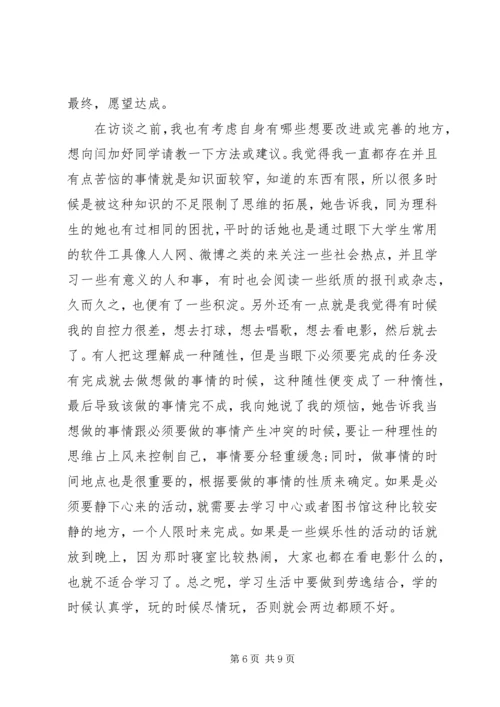 最终，愿望达成。

在访谈之前，我也有考虑自身有哪些想要改进或完善的地方，想向闫加好同学请教一下方法或建议。我觉得我一直都存在并且有点苦恼的事情就是知识面较窄，知道的东西有限，所以很多时候是被这种知识的不足限制了思维的拓展，她告诉我，同为理科生的她也有过相同的困扰，平时的话她也是通过眼下大学生常用的软件工具像人人网、微博之类的来关注一些社会热点，并且学习一些有意义的人和事，有时也会阅读一些纸质的报刊或杂志，久而久之，也便有了一些积淀。另外还有一点就是我觉得有时候我的自控力很差，想去打球，想去唱歌，想去看电影，然后就去了。有人把这理解成一种随性，但是当眼下必须要完成的任务没有完成就去做想做的事情的时候，这种随性便变成了一种惰性，最后导致该做的事情完不成，我向她说了我的烦恼，她告诉我当想做的事情跟必须要做的事情产生冲突的时候，要让一种理性的思维占上风来控制自己，事情要分轻重缓急;同时，做事情的时间地点也是很重要的，根据要做的事情的性质来确定。如果是必须要静下心来的活动，就需要去学习中心或者图书馆这种比较安静的地方，一个人限时来完成。如果是一些娱乐性的活动的话就放到晚上，因为那时寝室比较热闹，大家也都在看电影什么的，也就不适合学习了。总之呢，学习生活中要做到劳逸结合，学的时候认真学，玩的时候尽情玩，否则就会两边都顾不好。

第 6 页 共 9 页